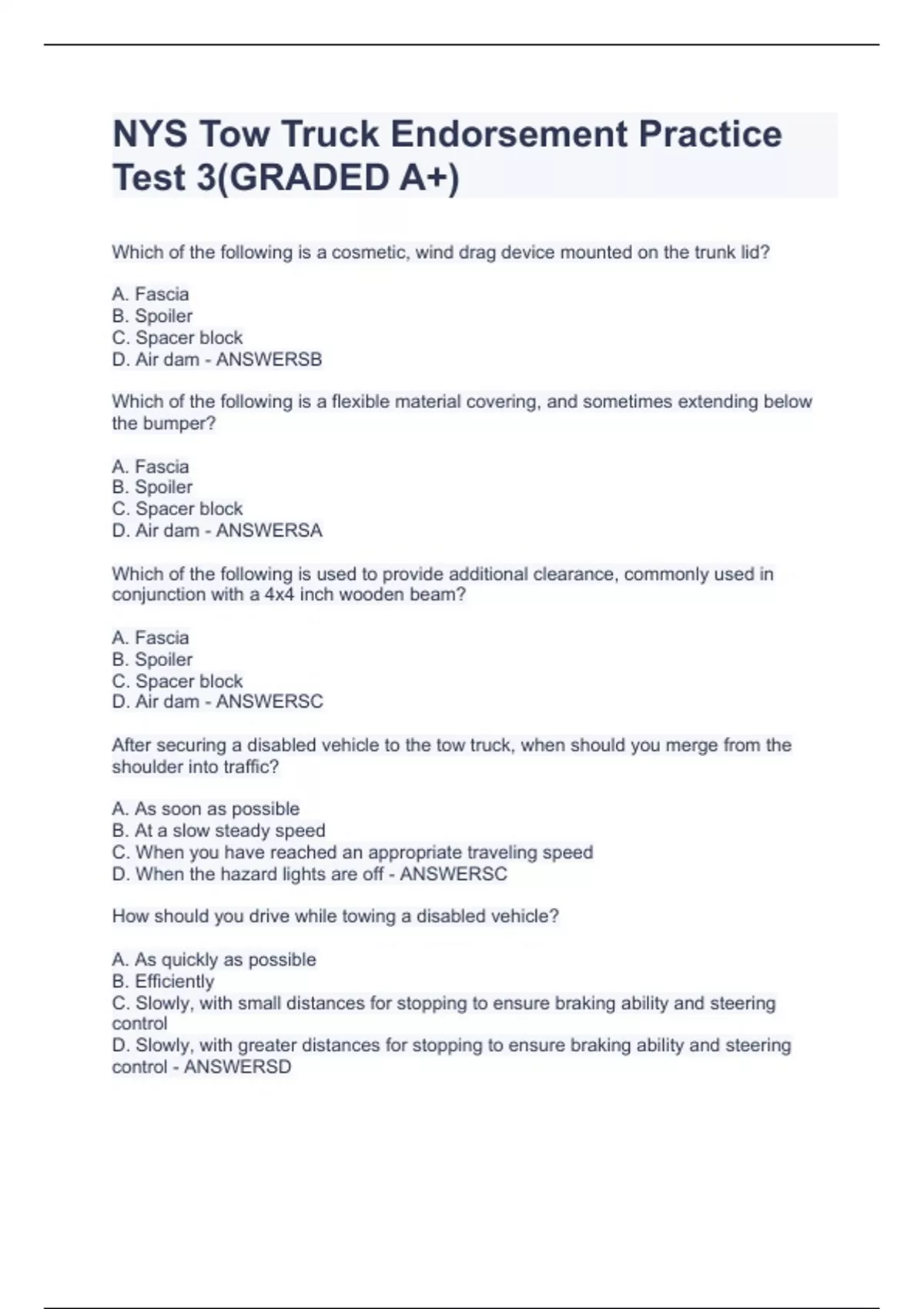 NYS Tow Truck Endorsement Practice Test 3(GRADED A+)

Which of the following is a cosmetic, wind drag device mounted on the trunk lid?

A. Fascia
B. Spoiler
C. Spacer block
D. Air dam - ANSWERSB

Which of the following is a flexible material covering, and sometimes extending below the bumper?

A. Fascia
B. Spoiler
C. Spacer block
D. Air dam - ANSWERSA

Which of the following is used to provide additional clearance, commonly used in conjunction with a 4x4 inch wooden beam?

A. Fascia
B. Spoiler
C. Spacer block
D. Air dam - ANSWERSC

After securing a disabled vehicle to the tow truck, when should you merge from the shoulder into traffic?

A. As soon as possible
B. At a slow steady speed
C. When you have reached an appropriate traveling speed
D. When the hazard lights are off - ANSWERSC

How should you drive while towing a disabled vehicle?

A. As quickly as possible
B. Efficiently
C. Slowly, with small distances for stopping to ensure braking ability and steering control
D. Slowly, with greater distances for stopping to ensure braking ability and steering control - ANSWERSD